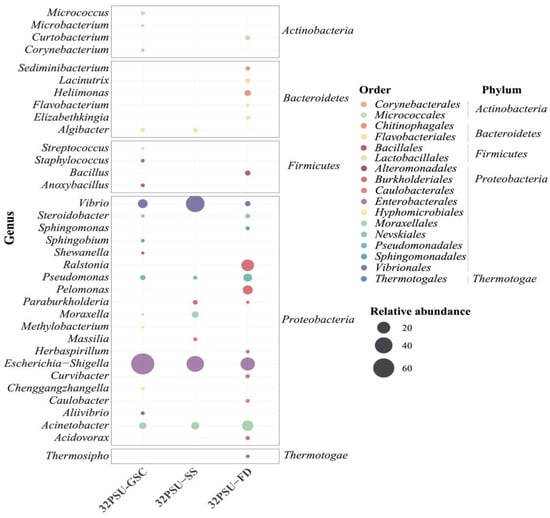 Genus

Micrococcus
Microbacterium
Curtobacterium
Corynebacterium

Actinobacteria

Sediminibacterium
Lacinutrix
Heliimonas
Flavobacterium
Elizabethkingia
Algibacter

Bacteroidetes

Streptococcus
Staphylococcus
Bacillus
Anoxybacillus

Firmicutes

Vibrio
Steroidobacter
Sphingomonas
Sphingobium
Shewanella
Ralstonia
Pseudomonas
Pelomonas
Paraburkholderia
Moraxella
Methylobacterium
Massilia
Herbaspirillum
Escherichia−Shigella
Curvibacter
Chenggangzhangella
Caulobacter
Aliivibrio
Acinetobacter
Acidovorax

Proteobacteria

Thermosipho

Thermotogae

32PSU-GSC
32PSU−SS
32PSU−FD

Order
Corynebacterales
Micrococcales
Chitinophagales
Flavobacteriales
Bacillales
Lactobacillales
Alteromonadales
Burkholderiales
Caulobacterales
Enterobacterales
Hyphomicrobiales
Moraxellales
Nevskiales
Pseudomonadales
Sphingomonadales
Vibrionales
Thermotogales

Phylum
Actinobacteria
Bacteroidetes
Firmicutes
Proteobacteria
Thermotogae

Relative abundance
20
40
60